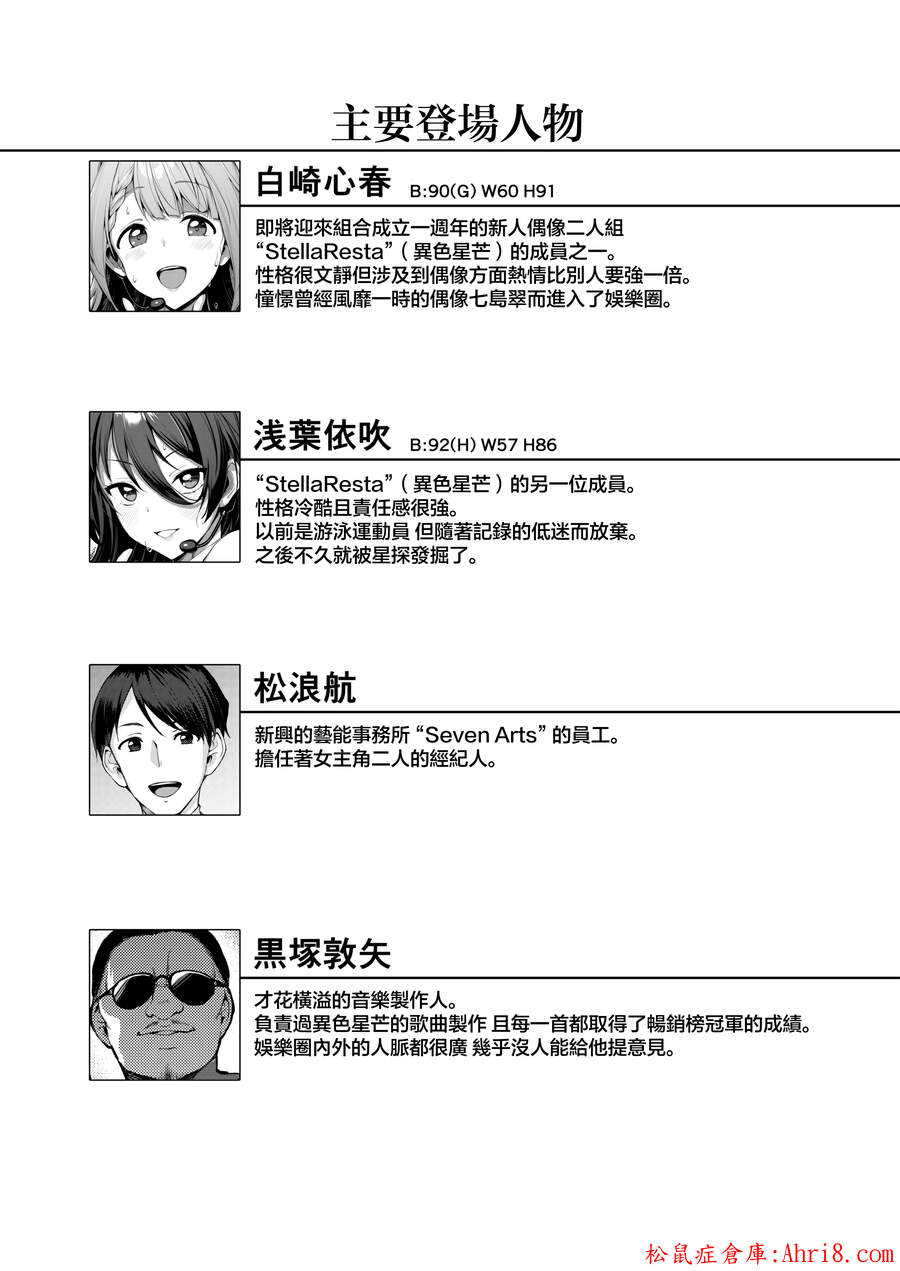 主要登場人物

白崎心春 B:90(G) W60 H91

即將迎來組合成立一週年的新人偶像二人組
“StellaResta”(異色星芒)的成員之一。
性格很文靜但涉及到偶像方面熱情比別人要強一倍。
憧憬曾經風靡一時的偶像七島翠而進入了娛樂圈。

浅葉依吹 B:92(H) W57 H86

“StellaResta”(異色星芒)的另一位成員。
性格冷酷且責任感很強。
以前是游泳運動員 但隨著記錄的低迷而放棄。
之後不久就被星探發掘了。

松浪航

新興的藝能事務所“Seven Arts”的員工。
擔任著女主角二人的經紀人。

黒塚敦矢

才花橫溢的音樂製作人。
負責過異色星芒的歌曲製作 且每一首都取得了暢銷榜冠軍的成績。
娛樂圈內外的人脈都很廣 幾乎沒人能給他提意見。

松鼠症倉庫:Ahri8.com